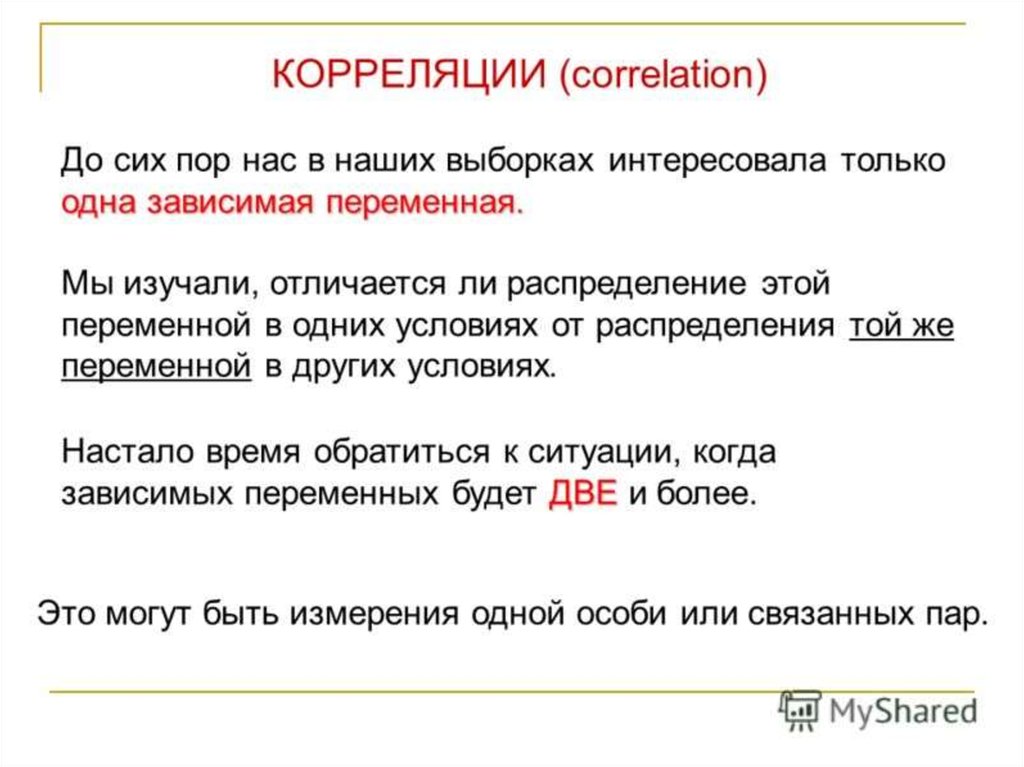 КОРРЕЛЯЦИИ (correlation)

До сих пор нас в наших выборках интересовала только одна зависимая переменная.

Мы изучали, отличается ли распределение этой переменной в одних условиях от распределения той же переменной в других условиях.

Настало время обратиться к ситуации, когда зависимых переменных будет ДВЕ и более.

Это могут быть измерения одной особи или связанных пар.

MyShared